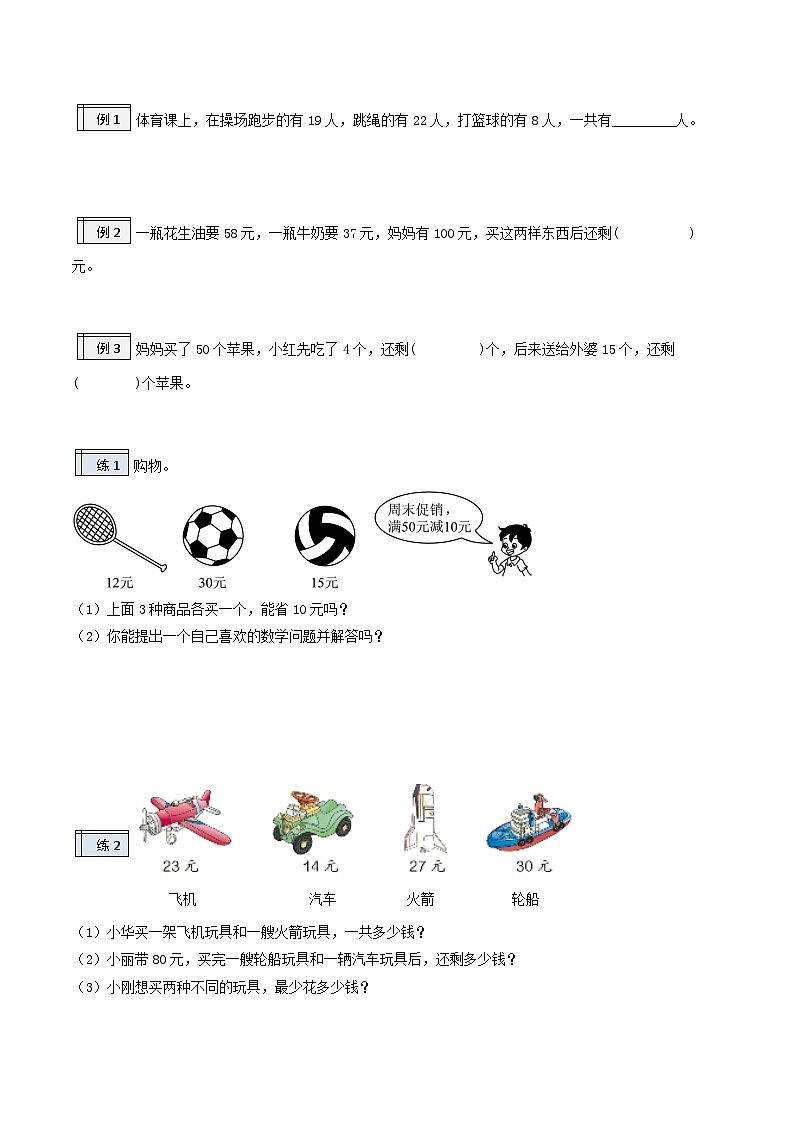 例 1 体育课上，在操场跑步的有 19 人，跳绳的有 22 人，打篮球的有 8 人，一共有________人。

例 2 一瓶花生油要 58 元，一瓶牛奶要 37 元，妈妈有 100 元，买这两样东西后还剩(　　　　)元。

例 3 妈妈买了 50 个苹果，小红先吃了 4 个，还剩(　　　　)个，后来送给外婆 15 个，还剩(　　　　)个苹果。

练 1 购物。

周末促销，满50元减10元

12元　30元　15元

（1）上面 3 种商品各买一个，能省 10 元吗？

（2）你能提出一个自己喜欢的数学问题并解答吗？

练 2

23 元　14 元　27 元　30 元

飞机　汽车　火箭　轮船

（1）小华买一架飞机玩具和一艘火箭玩具，一共多少钱？

（2）小丽带 80 元，买完一艘轮船玩具和一辆汽车玩具后，还剩多少钱？

（3）小刚想买两种不同的玩具，最少花多少钱？